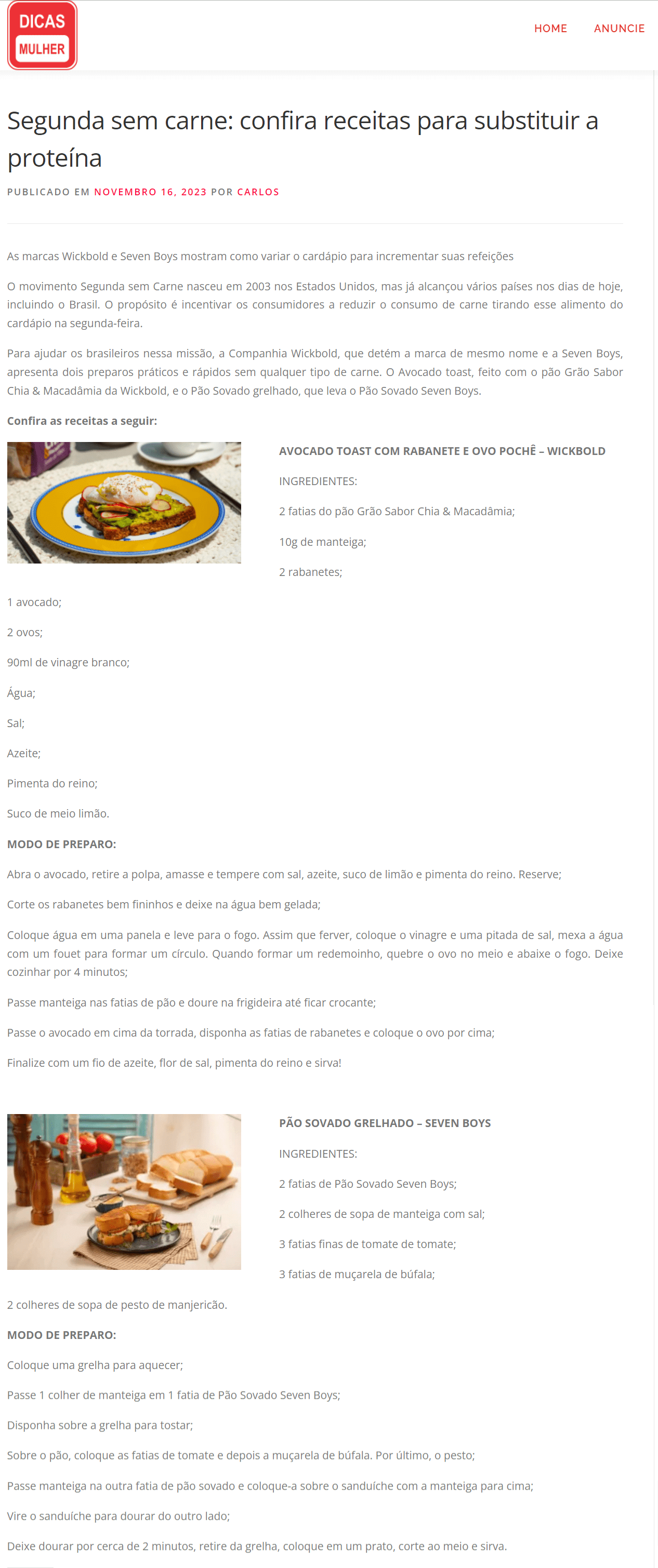 DICAS MULHER

HOME ANUNCIE

Segunda sem carne: confira receitas para substituir a proteína

PUBLICADO EM NOVEMBRO 16, 2023 POR CARLOS

As marcas Wickbold e Seven Boys mostram como variar o cardápio para incrementar suas refeições

O movimento Segunda sem Carne nasceu em 2003 nos Estados Unidos, mas já alcançou vários países nos dias de hoje, incluindo o Brasil. O propósito é incentivar os consumidores a reduzir o consumo de carne tirando esse alimento do cardápio na segunda-feira.

Para ajudar os brasileiros nessa missão, a Companhia Wickbold, que detém a marca de mesmo nome e a Seven Boys, apresenta dois preparos práticos e rápidos sem qualquer tipo de carne. O Avocado toast, feito com o pão Grão Sabor Chia & Macadâmia da Wickbold, e o Pão Sovado grelhado, que leva o Pão Sovado Seven Boys.

Confira as receitas a seguir:

AVOCADO TOAST COM RABANETE E OVO POCHÊ – WICKBOLD

INGREDIENTES:

2 fatias do pão Grão Sabor Chia & Macadâmia;

10g de manteiga;

2 rabanetes;

1 avocado;

2 ovos;

90ml de vinagre branco;

Água;

Sal;

Azeite;

Pimenta do reino;

Suco de meio limão.

MODO DE PREPARO:

Abra o avocado, retire a polpa, amasse e tempere com sal, azeite, suco de limão e pimenta do reino. Reserve;

Corte os rabanetes bem fininhos e deixe na água bem gelada;

Coloque água em uma panela e leve para o fogo. Assim que ferver, coloque o vinagre e uma pitada de sal, mexa a água com um fouet para formar um círculo. Quando formar um redemoinho, quebre o ovo no meio e abaixe o fogo. Deixe cozinhar por 4 minutos;

Passe manteiga nas fatias de pão e doure na frigideira até ficar crocante;

Passe o avocado em cima da torrada, disponha as fatias de rabanetes e coloque o ovo por cima;

Finalize com um fio de azeite, flor de sal, pimenta do reino e sirva!

PÃO SOVADO GRELHADO – SEVEN BOYS

INGREDIENTES:

2 fatias de Pão Sovado Seven Boys;

2 colheres de sopa de manteiga com sal;

3 fatias finas de tomate de tomate;

3 fatias de muçarela de búfala;

2 colheres de sopa de pesto de manjericão.

MODO DE PREPARO:

Coloque uma grelha para aquecer;

Passe 1 colher de manteiga em 1 fatia de Pão Sovado Seven Boys;

Disponha sobre a grelha para tostar;

Sobre o pão, coloque as fatias de tomate e depois a muçarela de búfala. Por último, o pesto;

Passe manteiga na outra fatia de pão sovado e coloque-a sobre o sanduíche com a manteiga para cima;

Vire o sanduíche para dourar do outro lado;

Deixe dourar por cerca de 2 minutos, retire da grelha, coloque em um prato, corte ao meio e sirva.